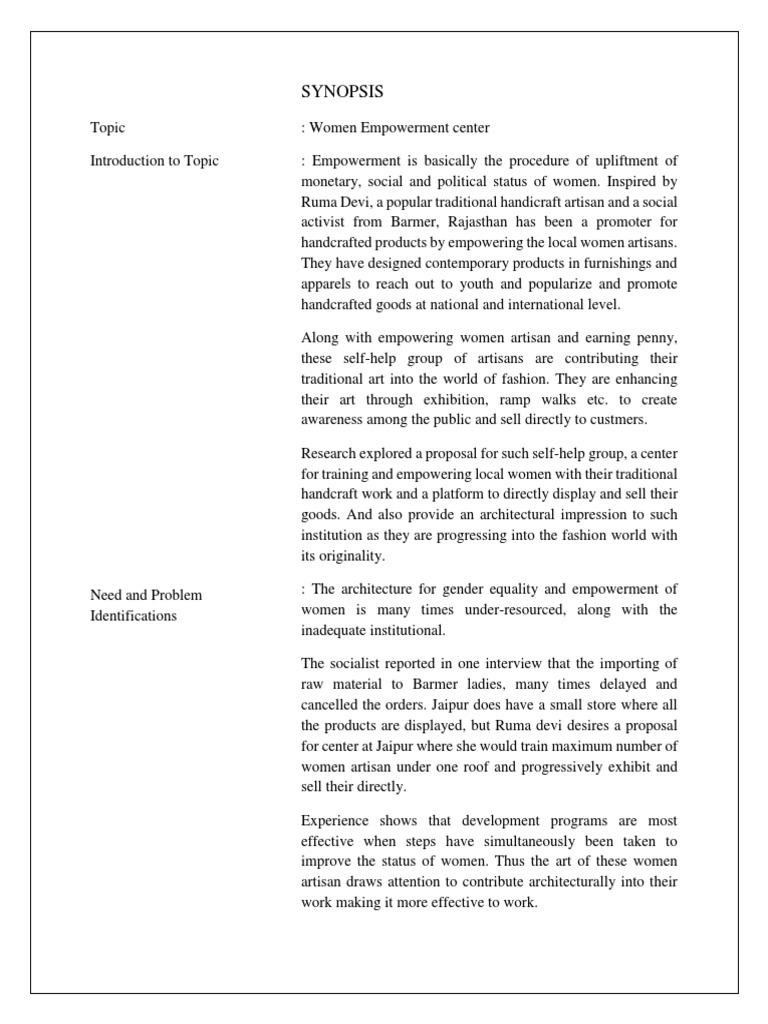 SYNOPSIS

Topic

: Women Empowerment center

Introduction to Topic

: Empowerment is basically the procedure of upliftment of monetary, social and political status of women. Inspired by Ruma Devi, a popular traditional handicraft artisan and a social activist from Barmer, Rajasthan has been a promoter for handcrafted products by empowering the local women artisans. They have designed contemporary products in furnishings and apparels to reach out to youth and popularize and promote handcrafted goods at national and international level.

Along with empowering women artisan and earning penny, these self-help group of artisans are contributing their traditional art into the world of fashion. They are enhancing their art through exhibition, ramp walks etc. to create awareness among the public and sell directly to custmers.

Research explored a proposal for such self-help group, a center for training and empowering local women with their traditional handcraft work and a platform to directly display and sell their goods. And also provide an architectural impression to such institution as they are progressing into the fashion world with its originality.

Need and Problem Identifications

: The architecture for gender equality and empowerment of women is many times under-resourced, along with the inadequate institutional.

The socialist reported in one interview that the importing of raw material to Barmer ladies, many times delayed and cancelled the orders. Jaipur does have a small store where all the products are displayed, but Ruma devi desires a proposal for center at Jaipur where she would train maximum number of women artisan under one roof and progressively exhibit and sell their directly.

Experience shows that development programs are most effective when steps have simultaneously been taken to improve the status of women. Thus the art of these women artisan draws attention to contribute architecturally into their work making it more effective to work.